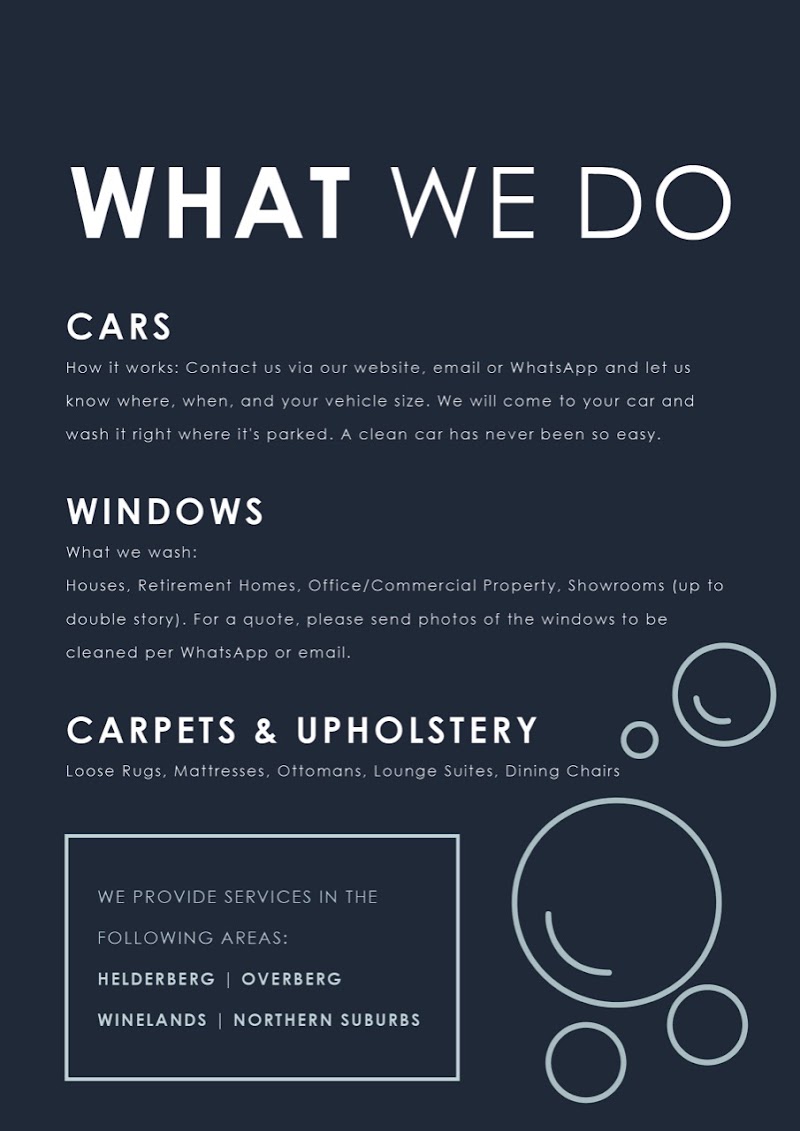 WHAT WE DO

CARS

How it works: Contact us via our website, email or WhatsApp and let us know where, when, and your vehicle size. We will come to your car and wash it right where it's parked. A clean car has never been so easy.

WINDOWS

What we wash:
Houses, Retirement Homes, Office/Commercial Property, Showrooms (up to double story). For a quote, please send photos of the windows to be cleaned per WhatsApp or email.

CARPETS & UPHOLSTERY

Loose Rugs, Mattresses, Ottomans, Lounge Suites, Dining Chairs

WE PROVIDE SERVICES IN THE FOLLOWING AREAS:

HELDERBERG | OVERBERG

WINELANDS | NORTHERN SUBURBS